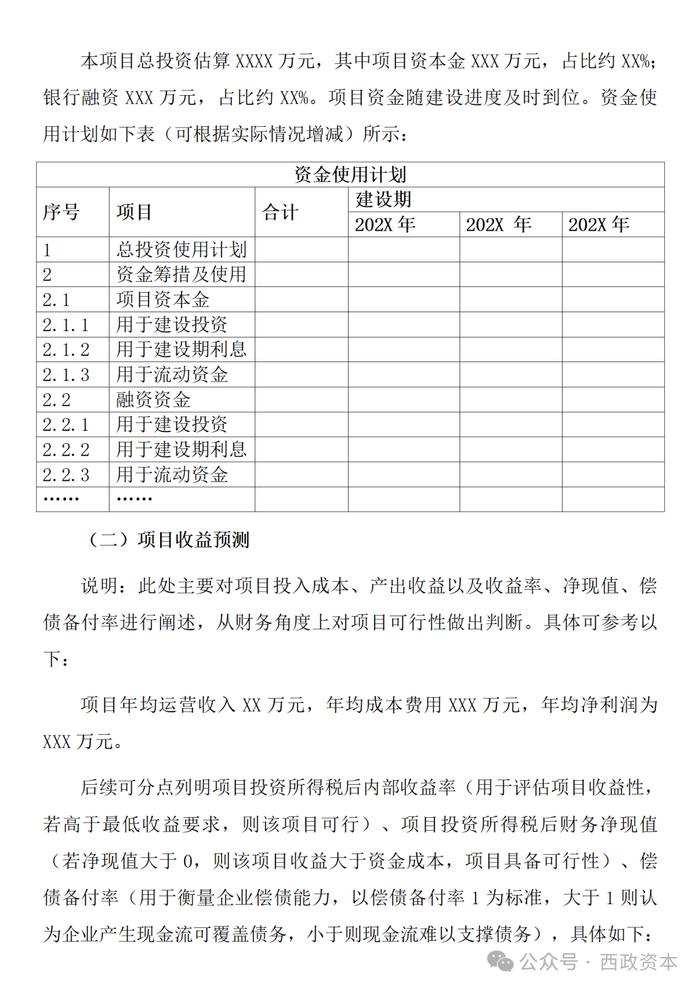 本项目总投资估算 XXXX 万元，其中项目资本金 XXX 万元，占比约 XX%；银行融资 XXX 万元，占比约 XX%。项目资金随建设进度及时到位。资金使用计划如下表（可根据实际情况增减）所示：

| 资金使用计划 | | | | | |
|---|---|---|---|---|---|
| 序号 | 项目 | 合计 | 建设期 | | |
| | | | 202X 年 | 202X 年 | 202X 年 |
| 1 | 总投资使用计划 | | | | |
| 2 | 资金筹措及使用 | | | | |
| 2.1 | 项目资本金 | | | | |
| 2.1.1 | 用于建设投资 | | | | |
| 2.1.2 | 用于建设期利息 | | | | |
| 2.1.3 | 用于流动资金 | | | | |
| 2.2 | 融资资金 | | | | |
| 2.2.1 | 用于建设投资 | | | | |
| 2.2.2 | 用于建设期利息 | | | | |
| 2.2.3 | 用于流动资金 | | | | |
| …… | …… | | | | |

（二）项目收益预测

说明：此处主要对项目投入成本、产出收益以及收益率、净现值、偿债备付率进行阐述，从财务角度上对项目可行性做出判断。具体可参考以下：

项目年均运营收入 XX 万元，年均成本费用 XXX 万元，年均净利润为 XXX 万元。

后续可分点列明项目投资所得税后内部收益率（用于评估项目收益性，若高于最低收益要求，则该项目可行）、项目投资所得税后财务净现值（若净现值大于 0，则该项目收益大于资金成本，项目具备可行性）、偿债备付率（用于衡量企业偿债能力，以偿债备付率 1 为标准，大于 1 则认为企业产生现金流可覆盖债务，小于则现金流难以支撑债务），具体如下：

公众号 · 西政资本